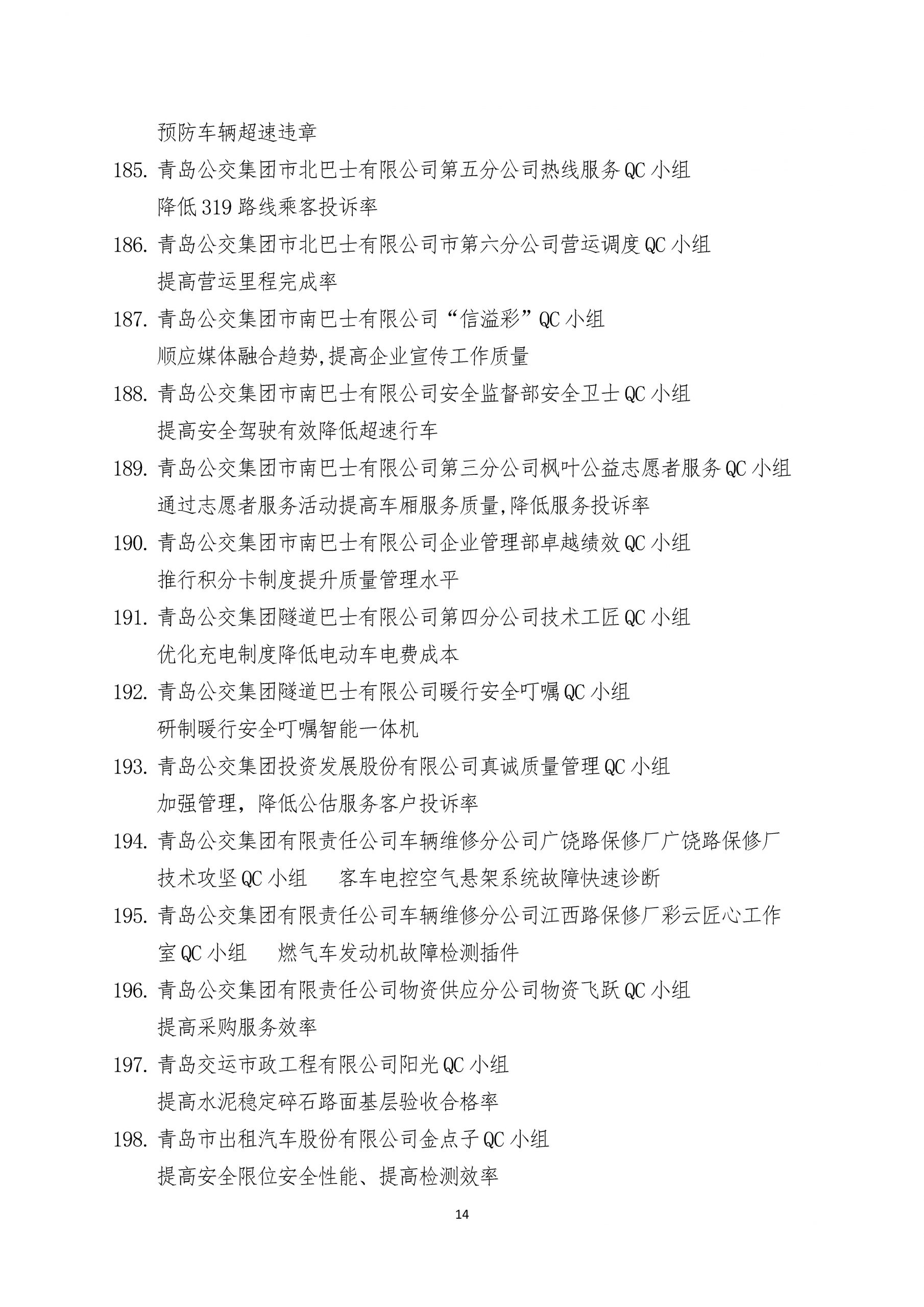 预防车辆超速违章

185. 青岛公交集团市北巴士有限公司第五分公司热线服务QC小组
降低319路线乘客投诉率

186. 青岛公交集团市北巴士有限公司市第六分公司营运调度QC小组
提高营运里程完成率

187. 青岛公交集团市南巴士有限公司“信溢彩”QC小组
顺应媒体融合趋势,提高企业宣传工作质量

188. 青岛公交集团市南巴士有限公司安全监督部安全卫士QC小组
提高安全驾驶有效降低超速行车

189. 青岛公交集团市南巴士有限公司第三分公司枫叶公益志愿者服务QC小组
通过志愿者服务活动提高车厢服务质量,降低服务投诉率

190. 青岛公交集团市南巴士有限公司企业管理部卓越绩效QC小组
推行积分卡制度提升质量管理水平

191. 青岛公交集团隧道巴士有限公司第四分公司技术工匠QC小组
优化充电制度降低电动车电费成本

192. 青岛公交集团隧道巴士有限公司暖行安全叮嘱QC小组
研制暖行安全叮嘱智能一体机

193. 青岛公交集团投资发展股份有限公司真诚质量管理QC小组
加强管理，降低公估服务客户投诉率

194. 青岛公交集团有限责任公司车辆维修分公司广饶路保修厂广饶路保修厂技术攻坚QC小组　客车电控空气悬架系统故障快速诊断

195. 青岛公交集团有限责任公司车辆维修分公司江西路保修厂彩云匠心工作室QC小组　燃气车发动机故障检测插件

196. 青岛公交集团有限责任公司物资供应分公司物资飞跃QC小组
提高采购服务效率

197. 青岛交运市政工程有限公司阳光QC小组
提高水泥稳定碎石路面基层验收合格率

198. 青岛市出租汽车股份有限公司金点子QC小组
提高安全限位安全性能、提高检测效率

14